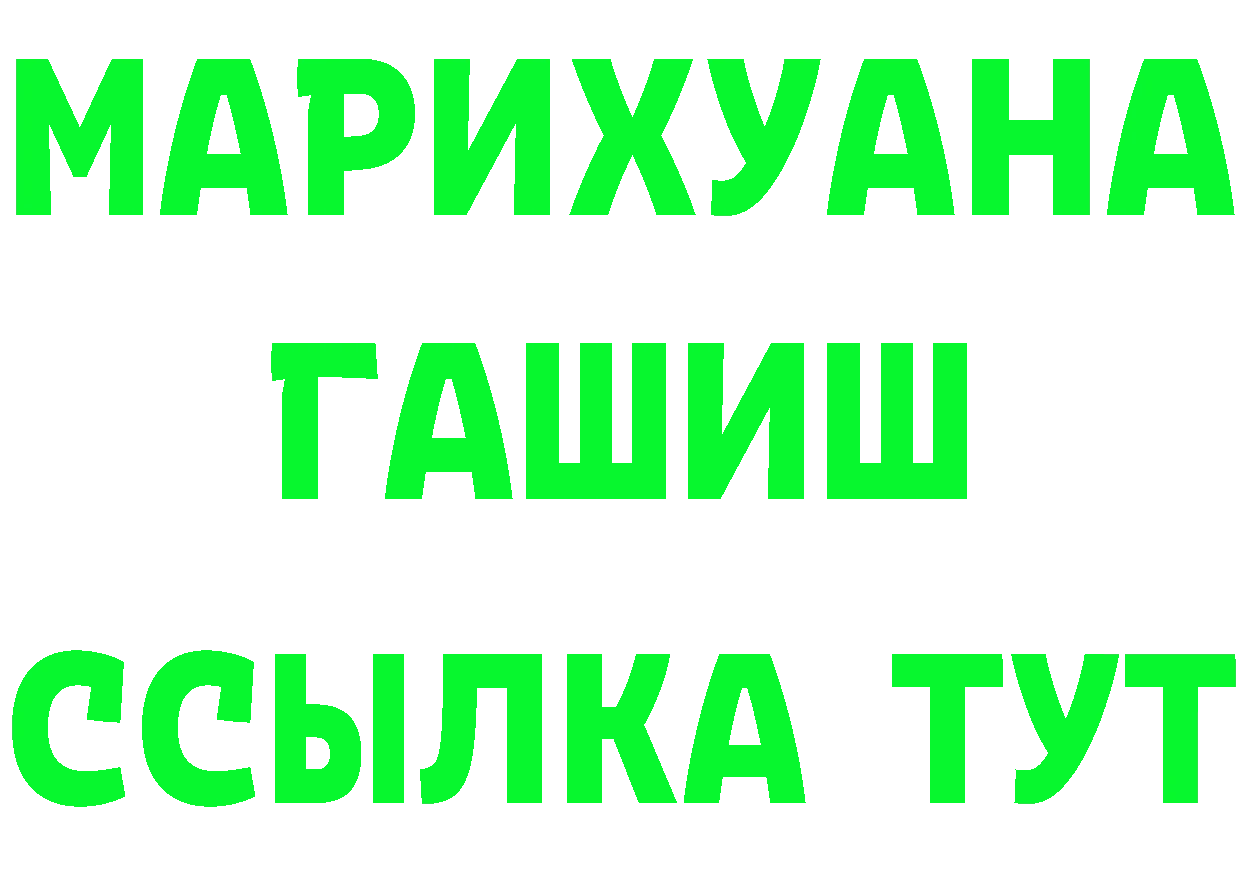 МАРИХУАНА
ГАШИШ
ССЫЛКА ТУТ